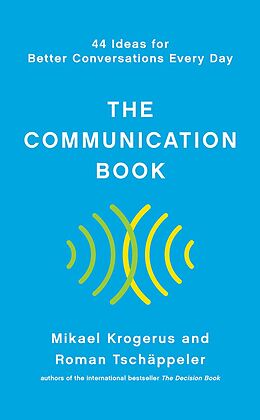 44 Ideas for
Better Conversations Every Day

THE
COMMUNICATION
BOOK

Mikael Krogerus and
Roman Tschäppeler

authors of the international bestseller The Decision Book